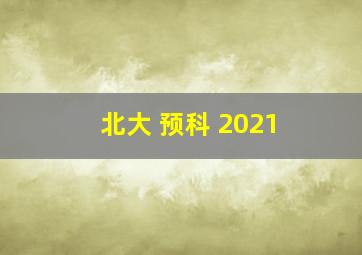 北大 预科 2021